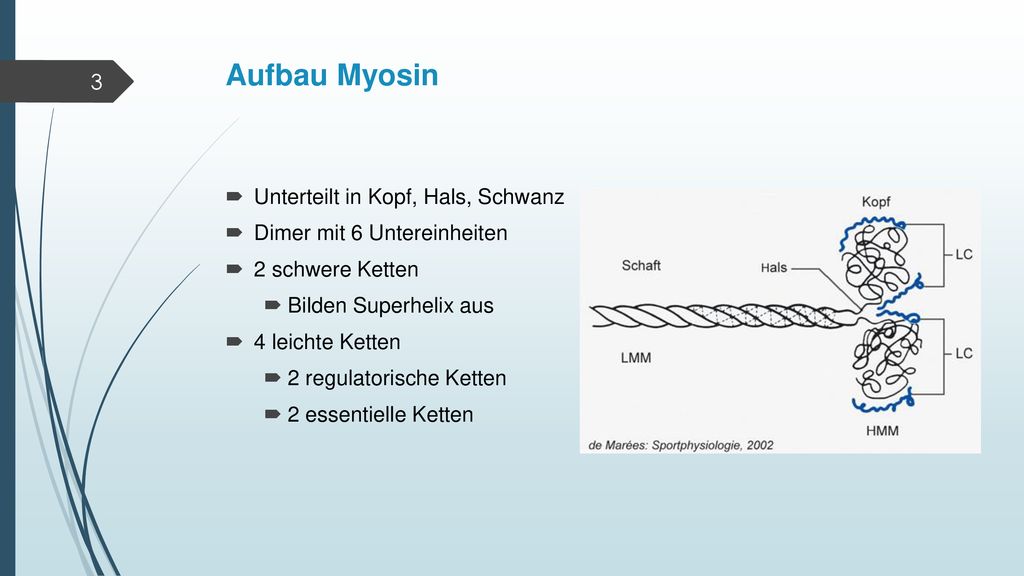 3

Aufbau Myosin

Unterteilt in Kopf, Hals, Schwanz

Dimer mit 6 Untereinheiten

2 schwere Ketten

Bilden Superhelix aus

4 leichte Ketten

2 regulatorische Ketten

2 essentielle Ketten

Kopf

Schaft

Hals

LC

LMM

LC

HMM

de Marées: Sportphysiologie, 2002